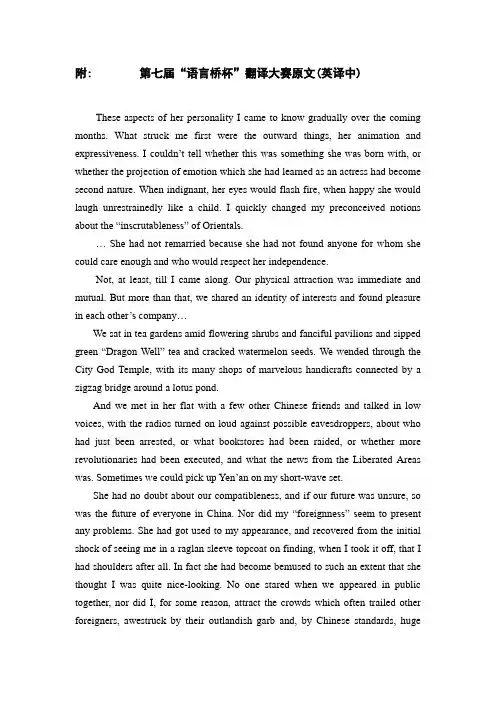 附：          第七届“语言桥杯”翻译大赛原文(英译中)

These aspects of her personality I came to know gradually over the coming months. What struck me first were the outward things, her animation and expressiveness. I couldn't tell whether this was something she was born with, or whether the projection of emotion which she had learned as an actress had become second nature. When indignant, her eyes would flash fire, when happy she would laugh unrestrainedly like a child. I quickly changed my preconceived notions about the "inscrutableness" of Orientals.

… She had not remarried because she had not found anyone for whom she could care enough and who would respect her independence.

Not, at least, till I came along. Our physical attraction was immediate and mutual. But more than that, we shared an identity of interests and found pleasure in each other's company…

We sat in tea gardens amid flowering shrubs and fanciful pavilions and sipped green "Dragon Well" tea and cracked watermelon seeds. We wended through the City God Temple, with its many shops of marvelous handicrafts connected by a zigzag bridge around a lotus pond.

And we met in her flat with a few other Chinese friends and talked in low voices, with the radios turned on loud against possible eavesdroppers, about who had just been arrested, or what bookstores had been raided, or whether more revolutionaries had been executed, and what the news from the Liberated Areas was. Sometimes we could pick up Yen'an on my short-wave set.

She had no doubt about our compatibleness, and if our future was unsure, so was the future of everyone in China. Nor did my "foreignness" seem to present any problems. She had got used to my appearance, and recovered from the initial shock of seeing me in a raglan sleeve topcoat on finding, when I took it off, that I had shoulders after all. In fact she had become bemused to such an extent that she thought I was quite nice-looking. No one stared when we appeared in public together, nor did I, for some reason, attract the crowds which often trailed other foreigners, awestruck by their outlandish garb and, by Chinese standards, huge